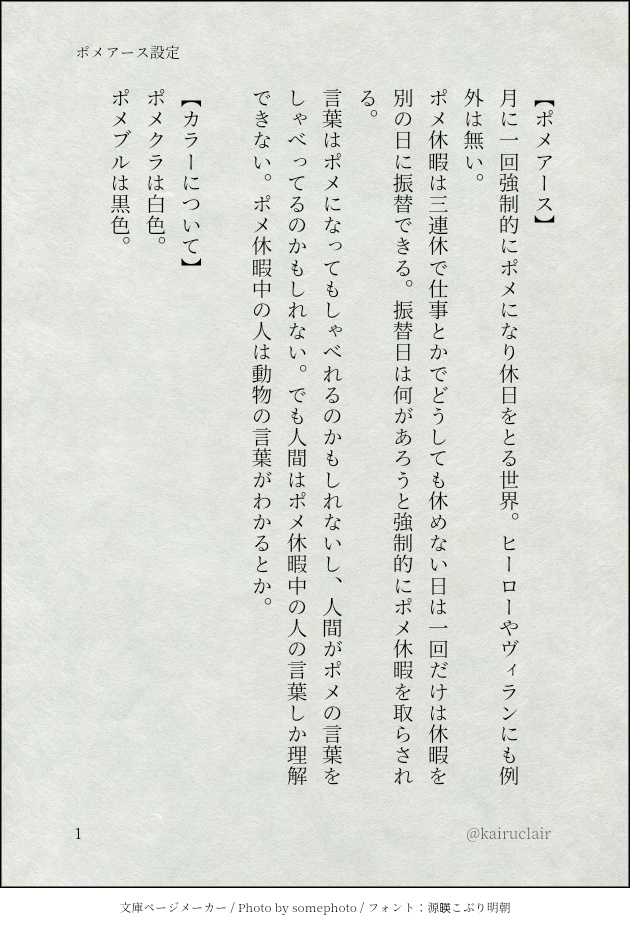 ポメアース設定

【ポメアース】

月に一回強制的にポメになり休日をとる世界。ヒーローやヴィランにも例外は無い。

ポメ休暇は三連休で仕事とかでどうしても休めない日は一回だけは休暇を別の日に振替できる。振替日は何があろうと強制的にポメ休暇を取らされる。

言葉はポメになってもしゃべれるのかもしれないし、人間がポメの言葉をしゃべってるのかもしれない。でも人間はポメ休暇中の人の言葉しか理解できない。ポメ休暇中の人は動物の言葉がわかるとか。

【カラーについて】

ポメクラは白色。

ポメブルは黒色。

1

@kairuclair

文庫ページメーカー / Photo by somephoto / フォント：源暎こぶり明朝